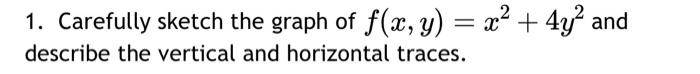 1. Carefully sketch the graph of $f(x, y) = x^2 + 4y^2$ and describe the vertical and horizontal traces.